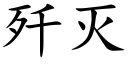 歼灭